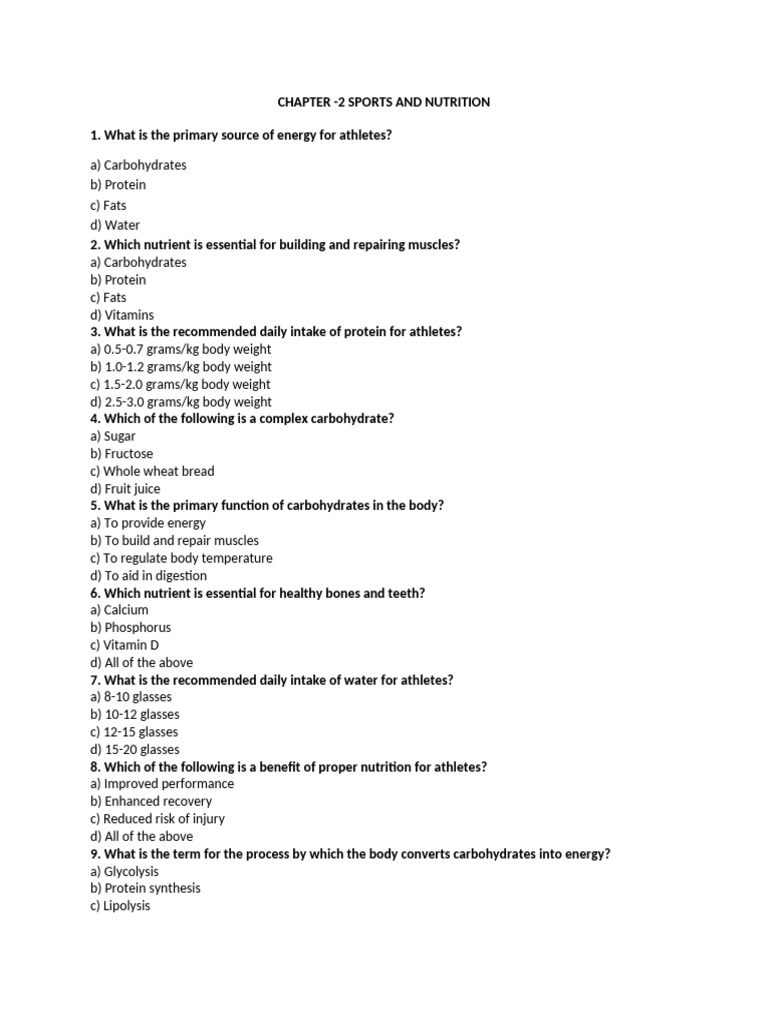 CHAPTER -2 SPORTS AND NUTRITION

1. What is the primary source of energy for athletes?

a) Carbohydrates
b) Protein
c) Fats
d) Water
2. Which nutrient is essential for building and repairing muscles?
a) Carbohydrates
b) Protein
c) Fats
d) Vitamins
3. What is the recommended daily intake of protein for athletes?
a) 0.5-0.7 grams/kg body weight
b) 1.0-1.2 grams/kg body weight
c) 1.5-2.0 grams/kg body weight
d) 2.5-3.0 grams/kg body weight
4. Which of the following is a complex carbohydrate?
a) Sugar
b) Fructose
c) Whole wheat bread
d) Fruit juice
5. What is the primary function of carbohydrates in the body?
a) To provide energy
b) To build and repair muscles
c) To regulate body temperature
d) To aid in digestion
6. Which nutrient is essential for healthy bones and teeth?
a) Calcium
b) Phosphorus
c) Vitamin D
d) All of the above
7. What is the recommended daily intake of water for athletes?
a) 8-10 glasses
b) 10-12 glasses
c) 12-15 glasses
d) 15-20 glasses
8. Which of the following is a benefit of proper nutrition for athletes?
a) Improved performance
b) Enhanced recovery
c) Reduced risk of injury
d) All of the above
9. What is the term for the process by which the body converts carbohydrates into energy?
a) Glycolysis
b) Protein synthesis
c) Lipolysis